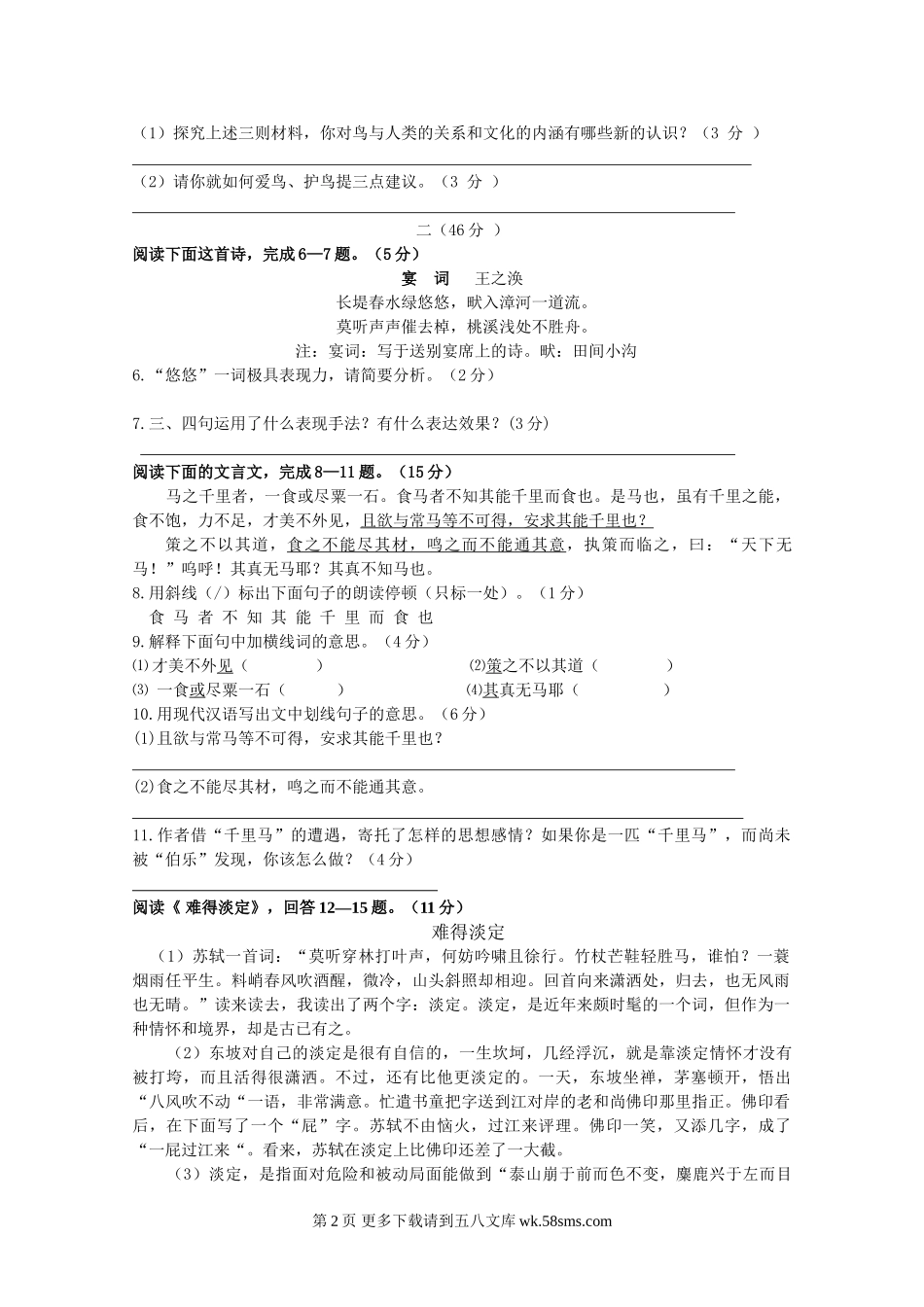 （1）探究上述三则材料，你对鸟与人类的关系和文化的内涵有哪些新的认识？（3 分 ）

（2）请你就如何爱鸟、护鸟提三点建议。（3 分 ）

二（46 分 ）

阅读下面这首诗，完成 6—7 题。（5 分）

宴 词 王之涣

长堤春水绿悠悠，畎入漳河一道流。

莫听声声催去棹，桃溪浅处不胜舟。

注：宴词：写于送别宴席上的诗。畎：田间小沟

6.“悠悠”一词极具表现力，请简要分析。（2 分）

7.三、四句运用了什么表现手法？有什么表达效果？(3 分)

阅读下面的文言文，完成 8—11 题。（15 分）

马之千里者，一食或尽粟一石。食马者不知其能千里而食也。是马也，虽有千里之能，食不饱，力不足，才美不外见，且欲与常马等不可得，安求其能千里也？

策之不以其道，食之不能尽其材，鸣之而不能通其意，执策而临之，曰：“天下无马！”呜呼！其真无马耶？其真不知马也。

8.用斜线（/）标出下面句子的朗读停顿（只标一处）。（1 分）

食 马 者 不 知 其 能 千 里 而 食 也

9.解释下面句中加横线词的意思。（4 分）

⑴才美不外见（ ） ⑵策之不以其道（ ）

⑶ 一食或尽粟一石（ ） ⑷其真无马耶（ ）

10.用现代汉语写出文中划线句子的意思。（6 分）

(1)且欲与常马等不可得，安求其能千里也？

(2)食之不能尽其材，鸣之而不能通其意。

11.作者借“千里马”的遭遇，寄托了怎样的思想感情？如果你是一匹“千里马”，而尚未被“伯乐”发现，你该怎么做？（4 分）

阅读《 难得淡定》，回答 12—15 题。（11 分）

难得淡定

（1）苏轼一首词：“莫听穿林打叶声，何妨吟啸且徐行。竹杖芒鞋轻胜马，谁怕？一蓑烟雨任平生。料峭春风吹酒醒，微冷，山头斜照却相迎。回首向来潇洒处，归去，也无风雨也无晴。”读来读去，我读出了两个字：淡定。淡定，是近年来颇时髦的一个词，但作为一种情怀和境界，却是古已有之。

（2）东坡对自己的淡定是很有自信的，一生坎坷，几经浮沉，就是靠淡定情怀才没有被打垮，而且活得很潇洒。不过，还有比他更淡定的。一天，东坡坐禅，茅塞顿开，悟出“八风吹不动“一语，非常满意。忙遣书童把字送到江对岸的老和尚佛印那里指正。佛印看后，在下面写了一个“屁”字。苏轼不由恼火，过江来评理。佛印一笑，又添几字，成了“一屁过江来“。看来，苏轼在淡定上比佛印还差了一大截。

（3）淡定，是指面对危险和被动局面能做到“泰山崩于前而色不变，麋鹿兴于左而目

第 2 页 更多下载请到五八文库 wk.58sms.com